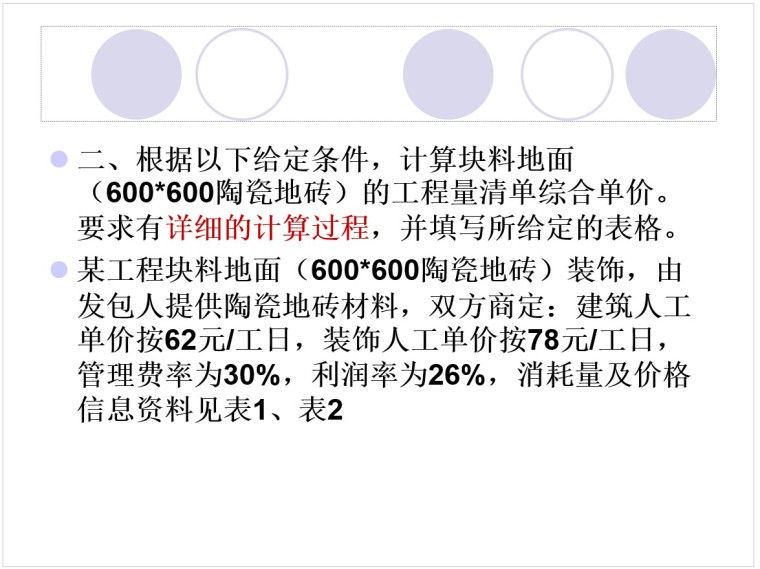 二、根据以下给定条件，计算块料地面（600*600陶瓷地砖）的工程量清单综合单价。要求有详细的计算过程，并填写所给定的表格。

某工程块料地面（600*600陶瓷地砖）装饰，由发包人提供陶瓷地砖材料，双方商定：建筑人工单价按62元/工日，装饰人工单价按78元/工日，管理费率为30%，利润率为26%，消耗量及价格信息资料见表1、表2